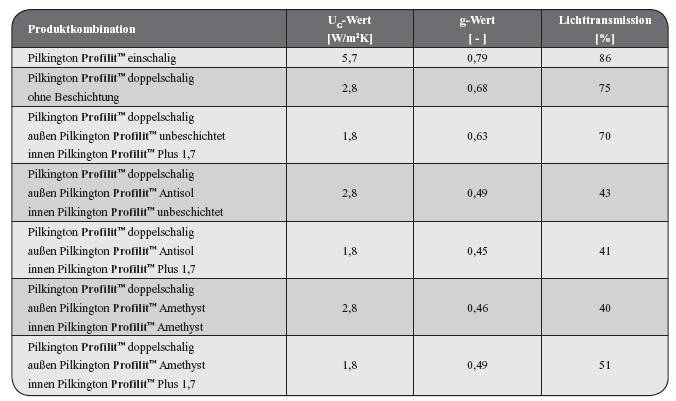 | Produktkombination | $U_G$-Wert [W/m²K] | g-Wert [ - ] | Lichttransmission [%] |
|---|---|---|---|
| Pilkington Profilit™ einschalig | 5,7 | 0,79 | 86 |
| Pilkington Profilit™ doppelschalig ohne Beschichtung | 2,8 | 0,68 | 75 |
| Pilkington Profilit™ doppelschalig außen Pilkington Profilit™ unbeschichtet innen Pilkington Profilit™ Plus 1,7 | 1,8 | 0,63 | 70 |
| Pilkington Profilit™ doppelschalig außen Pilkington Profilit™ Antisol innen Pilkington Profilit™ unbeschichtet | 2,8 | 0,49 | 43 |
| Pilkington Profilit™ doppelschalig außen Pilkington Profilit™ Antisol innen Pilkington Profilit™ Plus 1,7 | 1,8 | 0,45 | 41 |
| Pilkington Profilit™ doppelschalig außen Pilkington Profilit™ Amethyst innen Pilkington Profilit™ Amethyst | 2,8 | 0,46 | 40 |
| Pilkington Profilit™ doppelschalig außen Pilkington Profilit™ Amethyst innen Pilkington Profilit™ Plus 1,7 | 1,8 | 0,49 | 51 |